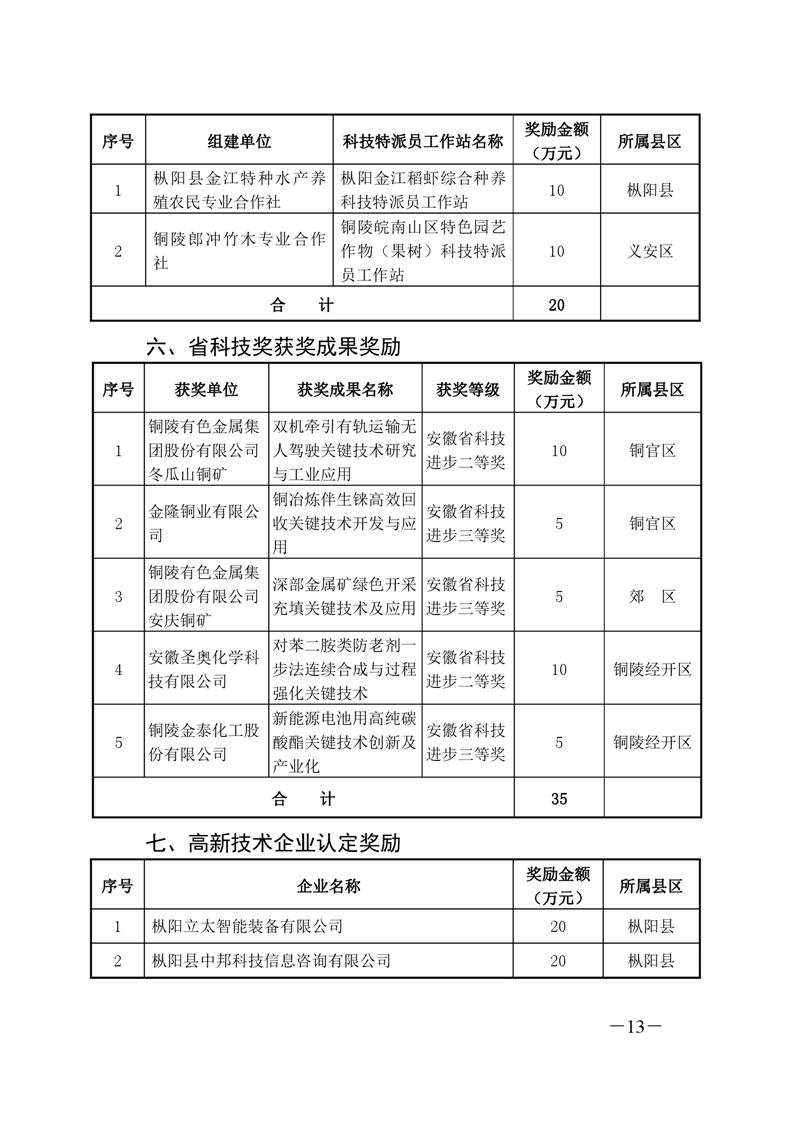 | 序号 | 组建单位 | 科技特派员工作站名称 | 奖励金额（万元） | 所属县区 |
|---|---|---|---|---|
| 1 | 枞阳县金江特种水产养殖农民专业合作社 | 枞阳金江稻虾综合种养科技特派员工作站 | 10 | 枞阳县 |
| 2 | 铜陵郎冲竹木专业合作社 | 铜陵皖南山区特色园艺作物（果树）科技特派员工作站 | 10 | 义安区 |
| 合　计 | | | 20 | |

六、省科技奖获奖成果奖励

| 序号 | 获奖单位 | 获奖成果名称 | 获奖等级 | 奖励金额（万元） | 所属县区 |
|---|---|---|---|---|---|
| 1 | 铜陵有色金属集团股份有限公司冬瓜山铜矿 | 双机牵引有轨运输无人驾驶关键技术研究与工业应用 | 安徽省科技进步二等奖 | 10 | 铜官区 |
| 2 | 金隆铜业有限公司 | 铜冶炼伴生铼高效回收关键技术开发与应用 | 安徽省科技进步三等奖 | 5 | 铜官区 |
| 3 | 铜陵有色金属集团股份有限公司安庆铜矿 | 深部金属矿绿色开采充填关键技术及应用 | 安徽省科技进步三等奖 | 5 | 郊　区 |
| 4 | 安徽圣奥化学科技有限公司 | 对苯二胺类防老剂一步法连续合成与过程强化关键技术 | 安徽省科技进步二等奖 | 10 | 铜陵经开区 |
| 5 | 铜陵金泰化工股份有限公司 | 新能源电池用高纯碳酸酯关键技术创新及产业化 | 安徽省科技进步三等奖 | 5 | 铜陵经开区 |
| 合　计 | | | | 35 | |

七、高新技术企业认定奖励

| 序号 | 企业名称 | 奖励金额（万元） | 所属县区 |
|---|---|---|---|
| 1 | 枞阳立太智能装备有限公司 | 20 | 枞阳县 |
| 2 | 枞阳县中邦科技信息咨询有限公司 | 20 | 枞阳县 |

—13—